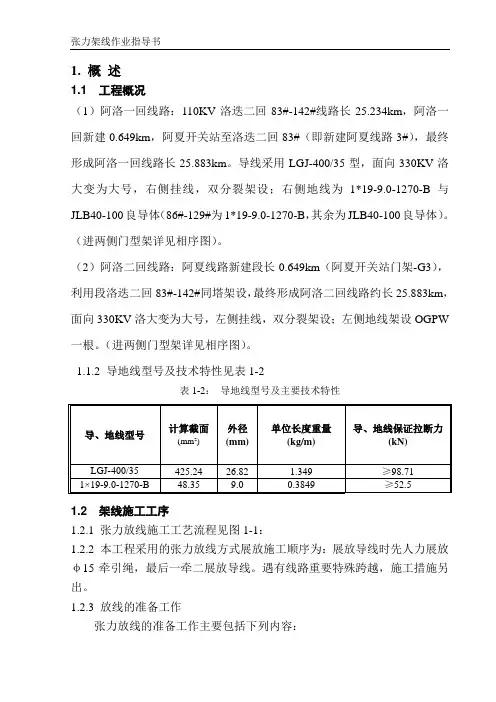 张力架线作业指导书

1. 概 述

1.1 工程概况

（1）阿洛一回线路：110KV 洛迭二回 83#-142#线路长 25.234km，阿洛一回新建 0.649km，阿夏开关站至洛迭二回 83#（即新建阿夏线路 3#），最终形成阿洛一回线路长 25.883km。导线采用 LGJ-400/35 型，面向 330KV 洛大变为大号，右侧挂线，双分裂架设；右侧地线为 1*19-9.0-1270-B 与 JLB40-100 良导体（86#-129#为 1*19-9.0-1270-B，其余为 JLB40-100 良导体）。（进两侧门型架详见相序图）。

（2）阿洛二回线路：阿夏线路新建段长 0.649km（阿夏开关站门架-G3），利用段洛迭二回 83#-142#同塔架设，最终形成阿洛二回线路约长 25.883km，面向 330KV 洛大变为大号，左侧挂线，双分裂架设；左侧地线架设 OGPW 一根。（进两侧门型架详见相序图）。

1.1.2 导地线型号及技术特性见表 1-2

表 1-2： 导地线型号及主要技术特性

| 导、地线型号 | 计算截面 ($mm^2$) | 外径 (mm) | 单位长度重量 (kg/m) | 导、地线保证拉断力 (kN) |
|---|---|---|---|---|
| LGJ-400/35 | 425.24 | 26.82 | 1.349 | ≥98.71 |
| 1×19-9.0-1270-B | 48.35 | 9.0 | 0.3849 | ≥52.5 |

1.2 架线施工工序

1.2.1 张力放线施工工艺流程见图 1-1：

1.2.2 本工程采用的张力放线方式展放施工顺序为：展放导线时先人力展放 φ15 牵引绳，最后一牵二展放导线。遇有线路重要特殊跨越，施工措施另出。

1.2.3 放线的准备工作

张力放线的准备工作主要包括下列内容：